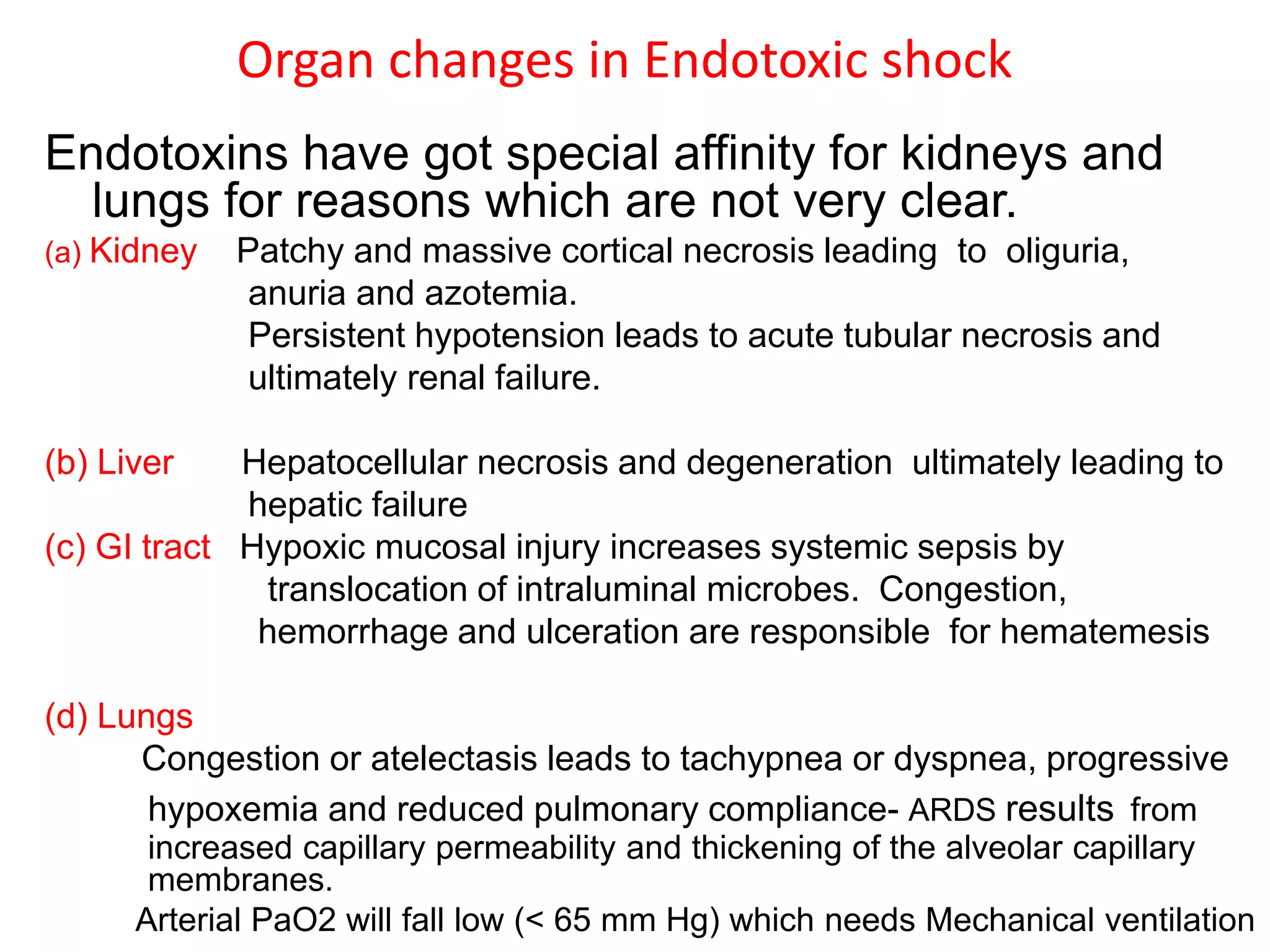 Organ changes in Endotoxic shock

Endotoxins have got special affinity for kidneys and lungs for reasons which are not very clear.

(a) Kidney Patchy and massive cortical necrosis leading to oliguria, anuria and azotemia.
Persistent hypotension leads to acute tubular necrosis and ultimately renal failure.

(b) Liver Hepatocellular necrosis and degeneration ultimately leading to hepatic failure

(c) GI tract Hypoxic mucosal injury increases systemic sepsis by translocation of intraluminal microbes. Congestion, hemorrhage and ulceration are responsible for hematemesis

(d) Lungs
Congestion or atelectasis leads to tachypnea or dyspnea, progressive hypoxemia and reduced pulmonary compliance- ARDS results from increased capillary permeability and thickening of the alveolar capillary membranes.
Arterial PaO2 will fall low (< 65 mm Hg) which needs Mechanical ventilation